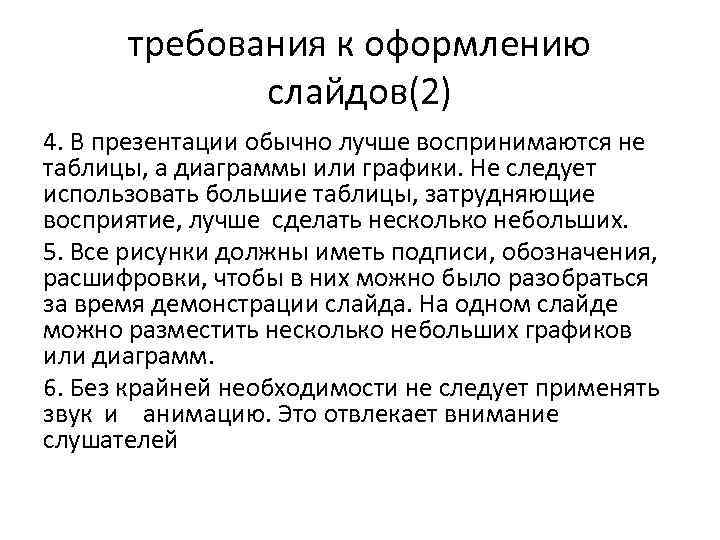 требования к оформлению слайдов(2)

4. В презентации обычно лучше воспринимаются не таблицы, а диаграммы или графики. Не следует использовать большие таблицы, затрудняющие восприятие, лучше сделать несколько небольших.

5. Все рисунки должны иметь подписи, обозначения, расшифровки, чтобы в них можно было разобраться за время демонстрации слайда. На одном слайде можно разместить несколько небольших графиков или диаграмм.

6. Без крайней необходимости не следует применять звук и анимацию. Это отвлекает внимание слушателей